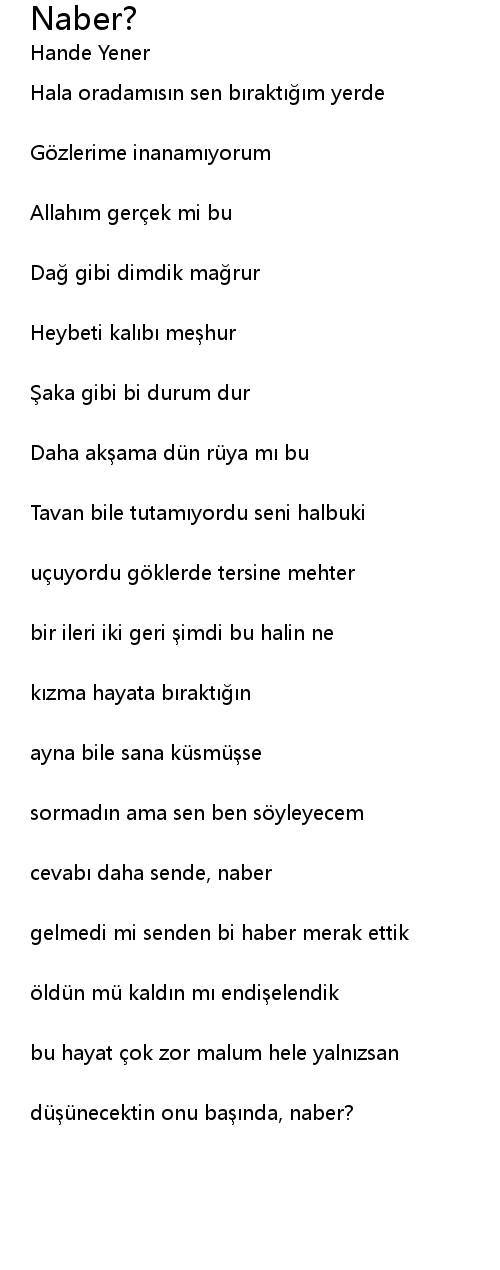 Naber?
Hande Yener

Hala oradamısın sen bıraktığım yerde

Gözlerime inanamıyorum

Allahım gerçek mi bu

Dağ gibi dimdik mağrur

Heybeti kalıbı meşhur

Şaka gibi bi durum dur

Daha akşama dün rüya mı bu

Tavan bile tutamıyordu seni halbuki

uçuyordu göklerde tersine mehter

bir ileri iki geri şimdi bu halin ne

kızma hayata bıraktığın

ayna bile sana küsmüşse

sormadın ama sen ben söyleyecem

cevabı daha sende, naber

gelmedi mi senden bi haber merak ettik

öldün mü kaldın mı endişelendik

bu hayat çok zor malum hele yalnızsan

düşünecektin onu başında, naber?